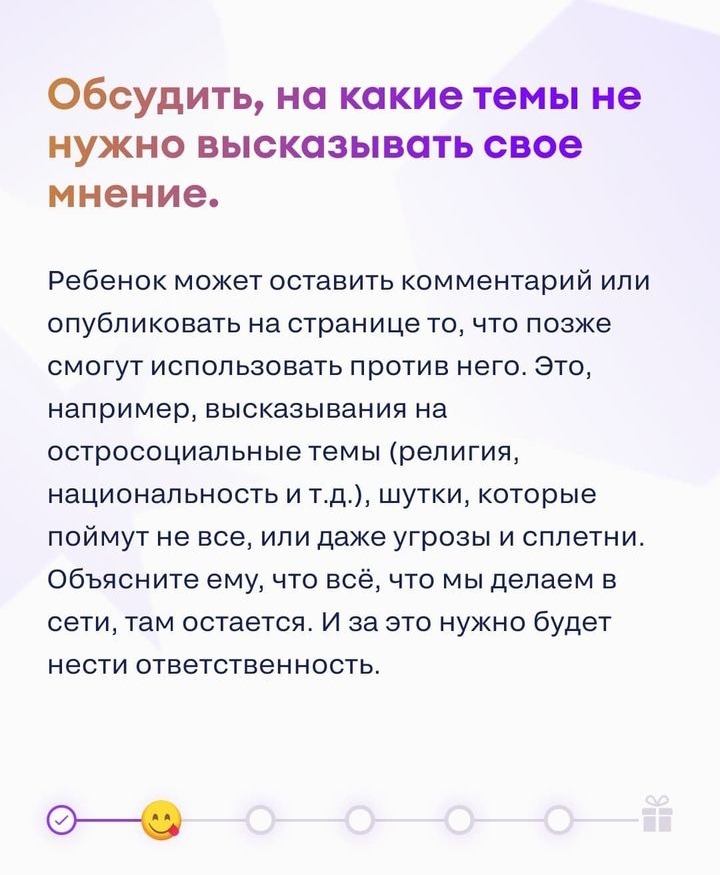 Обсудить, на какие темы не нужно высказывать свое мнение.

Ребенок может оставить комментарий или опубликовать на странице то, что позже смогут использовать против него. Это, например, высказывания на остросоциальные темы (религия, национальность и т.д.), шутки, которые поймут не все, или даже угрозы и сплетни. Объясните ему, что всё, что мы делаем в сети, там остается. И за это нужно будет нести ответственность.